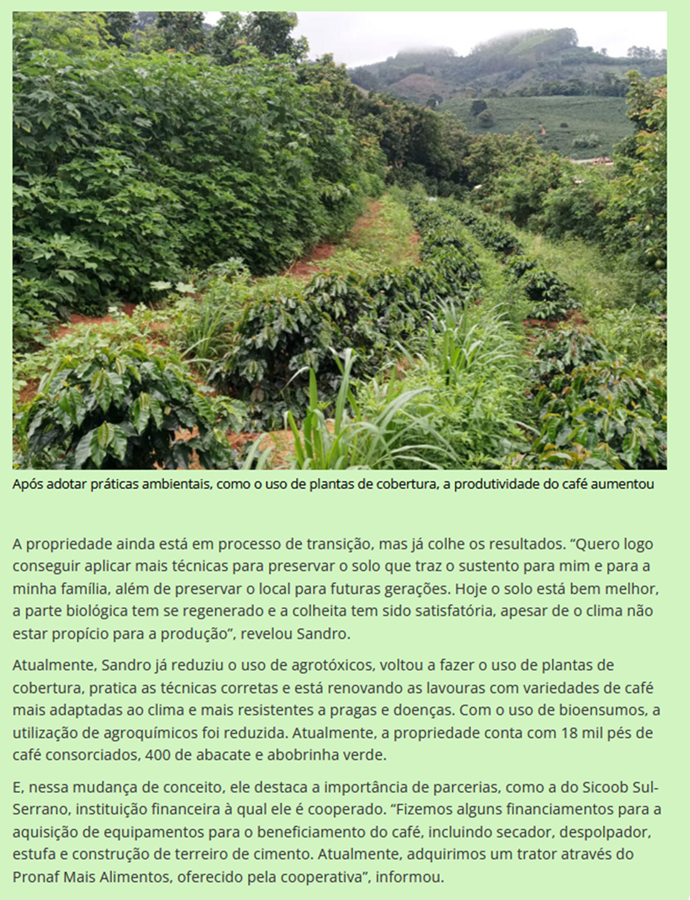 Após adotar práticas ambientais, como o uso de plantas de cobertura, a produtividade do café aumentou

A propriedade ainda está em processo de transição, mas já colhe os resultados. "Quero logo conseguir aplicar mais técnicas para preservar o solo que traz o sustento para mim e para a minha família, além de preservar o local para futuras gerações. Hoje o solo está bem melhor, a parte biológica tem se regenerado e a colheita tem sido satisfatória, apesar de o clima não estar propício para a produção", revelou Sandro.

Atualmente, Sandro já reduziu o uso de agrotóxicos, voltou a fazer o uso de plantas de cobertura, pratica as técnicas corretas e está renovando as lavouras com variedades de café mais adaptadas ao clima e mais resistentes a pragas e doenças. Com o uso de bioensumos, a utilização de agroquímicos foi reduzida. Atualmente, a propriedade conta com 18 mil pés de café consorciados, 400 de abacate e abobrinha verde.

E, nessa mudança de conceito, ele destaca a importância de parcerias, como a do Sicoob Sul-Serrano, instituição financeira à qual ele é cooperado. "Fizemos alguns financiamentos para a aquisição de equipamentos para o beneficiamento do café, incluindo secador, despolpador, estufa e construção de terreiro de cimento. Atualmente, adquirimos um trator através do Pronaf Mais Alimentos, oferecido pela cooperativa", informou.